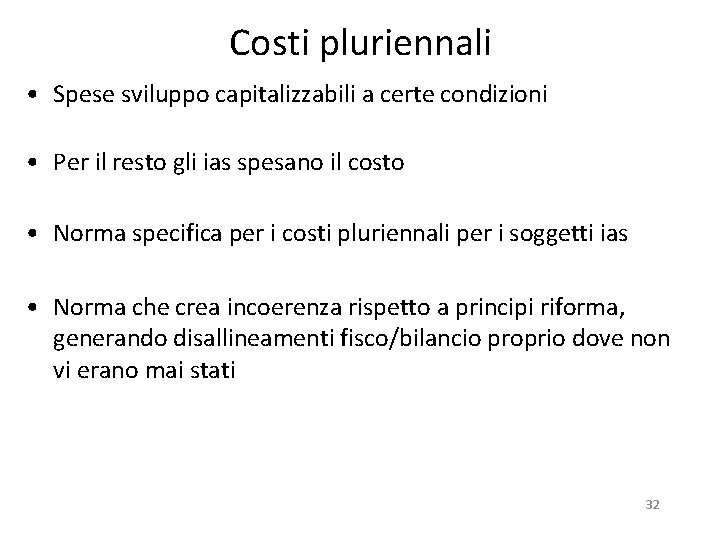 Costi pluriennali

• Spese sviluppo capitalizzabili a certe condizioni

• Per il resto gli ias spesano il costo

• Norma specifica per i costi pluriennali per i soggetti ias

• Norma che crea incoerenza rispetto a principi riforma, generando disallineamenti fisco/bilancio proprio dove non vi erano mai stati

32